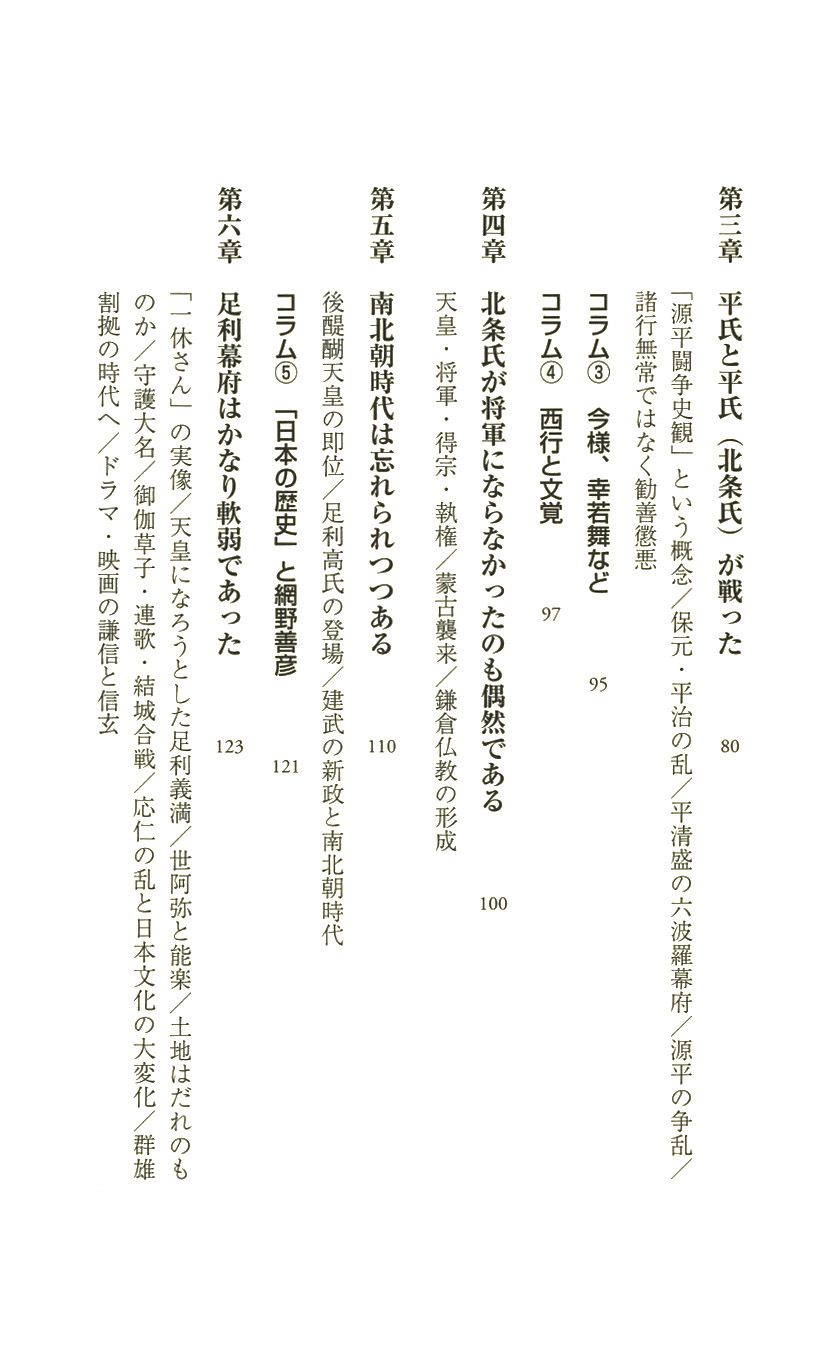 第三章　平氏と平氏（北条氏）が戦った　80

「源平闘争史観」という概念／保元・平治の乱／平清盛の六波羅幕府／源平の争乱／諸行無常ではなく勧善懲悪

コラム③　今様、幸若舞など　95

コラム④　西行と文覚　97

第四章　北条氏が将軍にならなかったのも偶然である　100

天皇・将軍・得宗・執権／蒙古襲来／鎌倉仏教の形成

第五章　南北朝時代は忘れられつつある　110

後醍醐天皇の即位／足利高氏の登場／建武の新政と南北朝時代

コラム⑤　「日本の歴史」と網野善彦　121

第六章　足利幕府はかなり軟弱であった　123

「一休さん」の実像／天皇になろうとした足利義満／世阿弥と能楽／土地はだれのものか／守護大名／御伽草子・連歌・結城合戦／応仁の乱と日本文化の大変化／群雄割拠の時代へ／ドラマ・映画の謙信と信玄